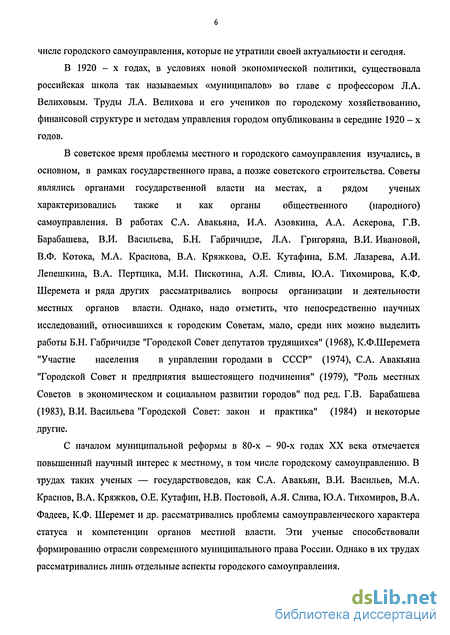 6

числе городского самоуправления, которые не утратили своей актуальности и сегодня.

В 1920 – х годах, в условиях новой экономической политики, существовала российская школа так называемых «муниципалов» во главе с профессором Л.А. Велиховым. Труды Л.А. Велихова и его учеников по городскому хозяйствованию, финансовой структуре и методам управления городом опубликованы в середине 1920 – х годов.

В советское время проблемы местного и городского самоуправления изучались, в основном, в рамках государственного права, а позже советского строительства. Советы являлись органами государственной власти на местах, а рядом ученых характеризовались также и как органы общественного (народного) самоуправления. В работах С.А. Авакьяна, И.А. Азовкина, А.А. Аскерова, Г.В. Барабашева, В.И. Васильева, Б.Н. Габричидзе, Л.А. Григоряна, В.И. Ивановой, В.Ф. Котока, М.А. Краснова, В.А. Кряжкова, О.Е. Кутафина, Б.М. Лазарева, А.И. Лепешкина, В.А. Пертцика, М.И. Пискотина, А.Я. Сливы, Ю.А. Тихомирова, К.Ф. Шеремета и ряда других рассматривались вопросы организации и деятельности местных органов власти. Однако, надо отметить, что непосредственно научных исследований, относившихся к городским Советам, мало, среди них можно выделить работы Б.Н. Габричидзе "Городской Совет депутатов трудящихся" (1968), К.Ф.Шеремета "Участие населения в управлении городами в СССР" (1974), С.А. Авакьяна "Городской Совет и предприятия вышестоящего подчинения" (1979), "Роль местных Советов в экономическом и социальном развитии городов" под ред. Г.В. Барабашева (1983), В.И. Васильева "Городской Совет: закон и практика" (1984) и некоторые другие.

С началом муниципальной реформы в 80-х – 90-х годах XX века отмечается повышенный научный интерес к местному, в том числе городскому самоуправлению. В трудах таких ученых — государствоведов, как С.А. Авакьян, В.И. Васильев, М.А. Краснов, В.А. Кряжков, О.Е. Кутафин, Н.В. Постовой, А.Я. Слива, Ю.А. Тихомиров, В.А. Фадеев, К.Ф. Шеремет и др. рассматривались проблемы самоуправленческого характера статуса и компетенции органов местной власти. Эти ученые способствовали формированию отрасли современного муниципального права России. Однако в их трудах рассматривались лишь отдельные аспекты городского самоуправления.

dsLib.net
библиотека диссертаций